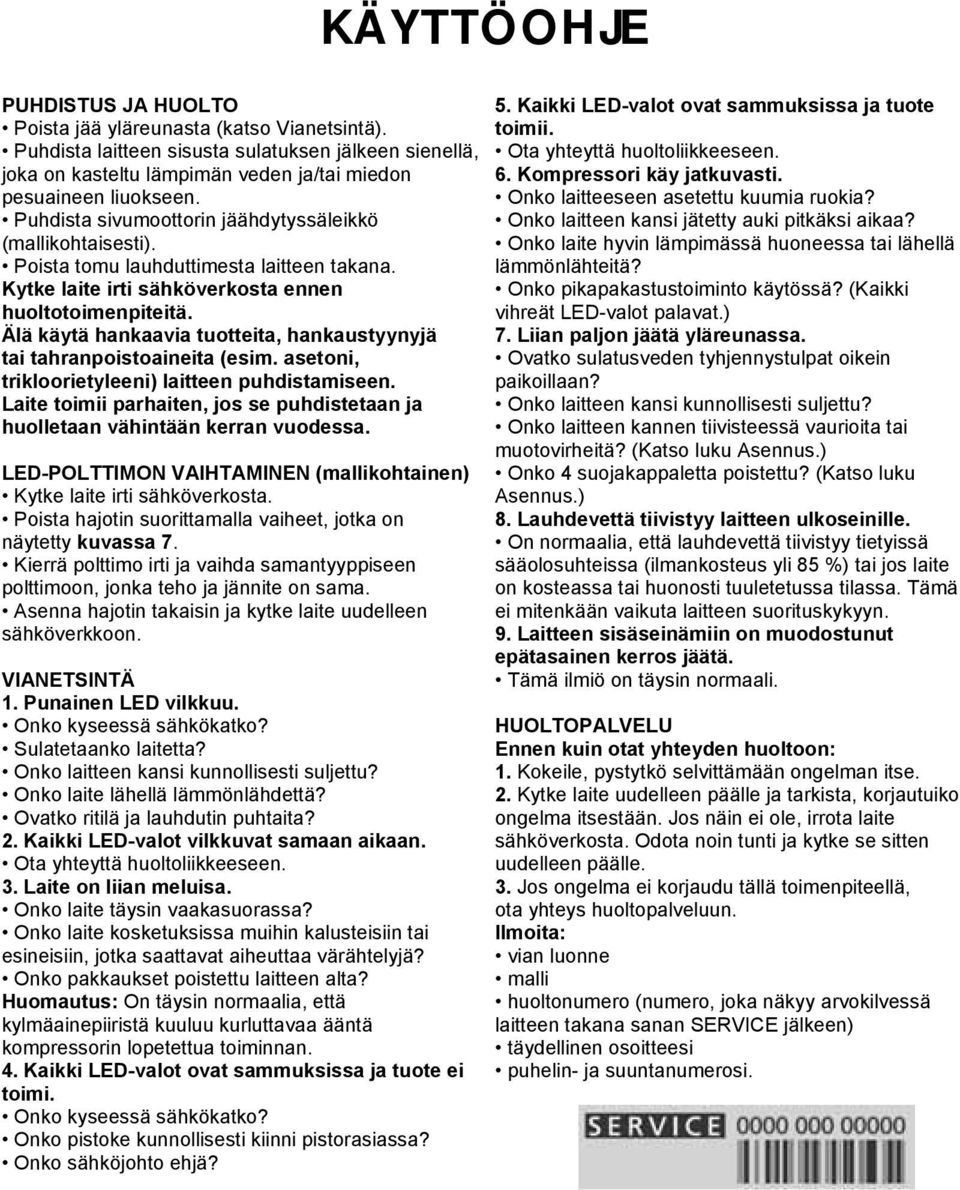 KÄYTTÖOHJE

PUHDISTUS JA HUOLTO
• Poista jää yläreunasta (katso Vianetsintä).
• Puhdista laitteen sisusta sulatuksen jälkeen sienellä, joka on kasteltu lämpimän veden ja/tai miedon pesuaineen liuokseen.
• Puhdista sivumoottorin jäähdytyssäleikkö (mallikohtaisesti).
• Poista tomu lauhduttimesta laitteen takana.
Kytke laite irti sähköverkosta ennen huoltotoimenpiteitä.
Älä käytä hankaavia tuotteita, hankaustyynyjä tai tahranpoistoaineita (esim. asetoni, trikloorietyleeni) laitteen puhdistamiseen.
Laite toimii parhaiten, jos se puhdistetaan ja huolletaan vähintään kerran vuodessa.

LED-POLTTIMON VAIHTAMINEN (mallikohtainen)
• Kytke laite irti sähköverkosta.
• Poista hajotin suorittamalla vaiheet, jotka on näytetty kuvassa 7.
• Kierrä polttimo irti ja vaihda samantyyppiseen polttimoon, jonka teho ja jännite on sama.
• Asenna hajotin takaisin ja kytke laite uudelleen sähköverkkoon.

VIANETSINTÄ
1. Punainen LED vilkkuu.
• Onko kyseessä sähkökatko?
• Sulatetaanko laitetta?
• Onko laitteen kansi kunnollisesti suljettu?
• Onko laite lähellä lämmönlähdettä?
• Ovatko ritilä ja lauhdutin puhtaita?
2. Kaikki LED-valot vilkkuvat samaan aikaan.
• Ota yhteyttä huoltoliikkeeseen.
3. Laite on liian meluisa.
• Onko laite täysin vaakasuorassa?
• Onko laite kosketuksissa muihin kalusteisiin tai esineisiin, jotka saattavat aiheuttaa värähtelyjä?
• Onko pakkaukset poistettu laitteen alta?
Huomautus: On täysin normaalia, että kylmäainepiiristä kuuluu kurluttavaa ääntä kompressorin lopetettua toiminnan.
4. Kaikki LED-valot ovat sammuksissa ja tuote ei toimi.
• Onko kyseessä sähkökatko?
• Onko pistoke kunnollisesti kiinni pistorasiassa?
• Onko sähköjohto ehjä?

5. Kaikki LED-valot ovat sammuksissa ja tuote toimii.
• Ota yhteyttä huoltoliikkeeseen.
6. Kompressori käy jatkuvasti.
• Onko laitteeseen asetettu kuumia ruokia?
• Onko laitteen kansi jätetty auki pitkäksi aikaa?
• Onko laite hyvin lämpimässä huoneessa tai lähellä lämmönlähteitä?
• Onko pikapakastustoiminto käytössä? (Kaikki vihreät LED-valot palavat.)
7. Liian paljon jäätä yläreunassa.
• Ovatko sulatusveden tyhjennystulpat oikein paikoillaan?
• Onko laitteen kansi kunnollisesti suljettu?
• Onko laitteen kannen tiivisteessä vaurioita tai muotovirheitä? (Katso luku Asennus.)
• Onko 4 suojakappaletta poistettu? (Katso luku Asennus.)
8. Lauhdevettä tiivistyy laitteen ulkoseinille.
• On normaalia, että lauhdevettä tiivistyy tietyissä sääolosuhteissa (ilmankosteus yli 85 %) tai jos laite on kosteassa tai huonosti tuuletetussa tilassa. Tämä ei mitenkään vaikuta laitteen suorituskykyyn.
9. Laitteen sisäseinämiin on muodostunut epätasainen kerros jäätä.
• Tämä ilmiö on täysin normaali.

HUOLTOPALVELU
Ennen kuin otat yhteyden huoltoon:
1. Kokeile, pystytkö selvittämään ongelman itse.
2. Kytke laite uudelleen päälle ja tarkista, korjautuiko ongelma itsestään. Jos näin ei ole, irrota laite sähköverkosta. Odota noin tunti ja kytke se sitten uudelleen päälle.
3. Jos ongelma ei korjaudu tällä toimenpiteellä, ota yhteys huoltopalveluun.
Ilmoita:
• vian luonne
• malli
• huoltonumero (numero, joka näkyy arvokilvessä laitteen takana sanan SERVICE jälkeen)
• täydellinen osoitteesi
• puhelin- ja suuntanumerosi.

SERVICE 0000 000 00000